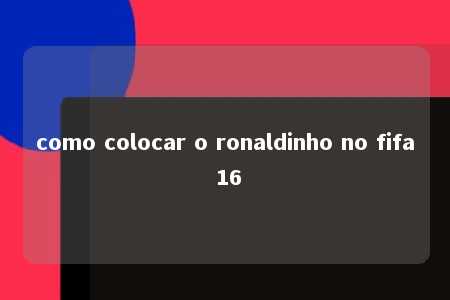 como colocar o ronaldinho no fifa 16